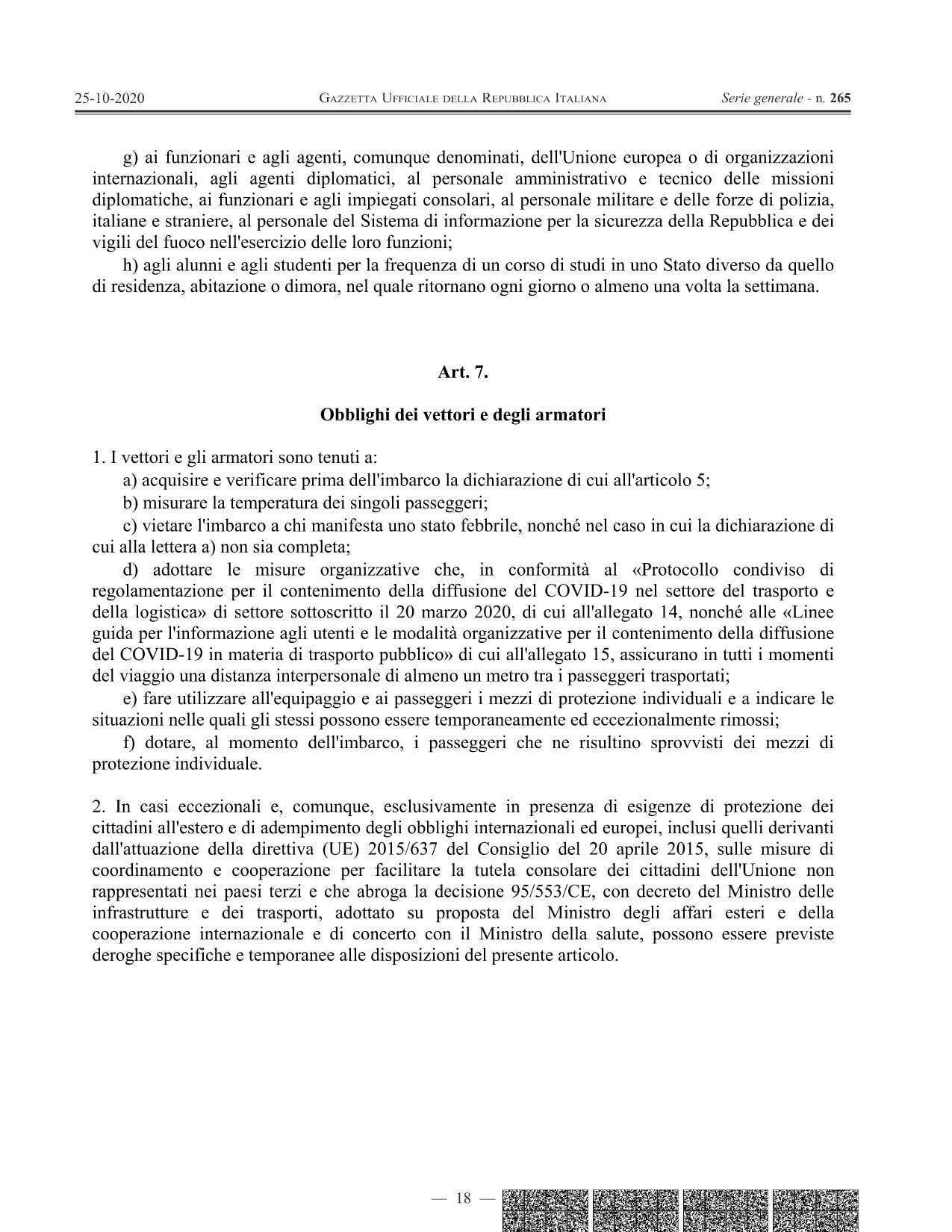 25-10-2020 GAZZETTA UFFICIALE DELLA REPUBBLICA ITALIANA Serie generale - n. 265

g) ai funzionari e agli agenti, comunque denominati, dell'Unione europea o di organizzazioni internazionali, agli agenti diplomatici, al personale amministrativo e tecnico delle missioni diplomatiche, ai funzionari e agli impiegati consolari, al personale militare e delle forze di polizia, italiane e straniere, al personale del Sistema di informazione per la sicurezza della Repubblica e dei vigili del fuoco nell'esercizio delle loro funzioni;

h) agli alunni e agli studenti per la frequenza di un corso di studi in uno Stato diverso da quello di residenza, abitazione o dimora, nel quale ritornano ogni giorno o almeno una volta la settimana.

Art. 7.

Obblighi dei vettori e degli armatori

1. I vettori e gli armatori sono tenuti a:

a) acquisire e verificare prima dell'imbarco la dichiarazione di cui all'articolo 5;

b) misurare la temperatura dei singoli passeggeri;

c) vietare l'imbarco a chi manifesta uno stato febbrile, nonché nel caso in cui la dichiarazione di cui alla lettera a) non sia completa;

d) adottare le misure organizzative che, in conformità al «Protocollo condiviso di regolamentazione per il contenimento della diffusione del COVID-19 nel settore del trasporto e della logistica» di settore sottoscritto il 20 marzo 2020, di cui all'allegato 14, nonché alle «Linee guida per l'informazione agli utenti e le modalità organizzative per il contenimento della diffusione del COVID-19 in materia di trasporto pubblico» di cui all'allegato 15, assicurano in tutti i momenti del viaggio una distanza interpersonale di almeno un metro tra i passeggeri trasportati;

e) fare utilizzare all'equipaggio e ai passeggeri i mezzi di protezione individuali e a indicare le situazioni nelle quali gli stessi possono essere temporaneamente ed eccezionalmente rimossi;

f) dotare, al momento dell'imbarco, i passeggeri che ne risultino sprovvisti dei mezzi di protezione individuale.

2. In casi eccezionali e, comunque, esclusivamente in presenza di esigenze di protezione dei cittadini all'estero e di adempimento degli obblighi internazionali ed europei, inclusi quelli derivanti dall'attuazione della direttiva (UE) 2015/637 del Consiglio del 20 aprile 2015, sulle misure di coordinamento e cooperazione per facilitare la tutela consolare dei cittadini dell'Unione non rappresentati nei paesi terzi e che abroga la decisione 95/553/CE, con decreto del Ministro delle infrastrutture e dei trasporti, adottato su proposta del Ministro degli affari esteri e della cooperazione internazionale e di concerto con il Ministro della salute, possono essere previste deroghe specifiche e temporanee alle disposizioni del presente articolo.

— 18 —